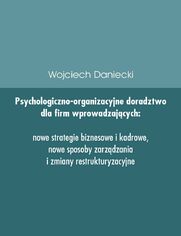 Wojciech Daniecki

Psychologiczno-organizacyjne doradztwo dla firm wprowadzających:

nowe strategie biznesowe i kadrowe, nowe sposoby zarządzania i zmiany restrukturyzacyjne